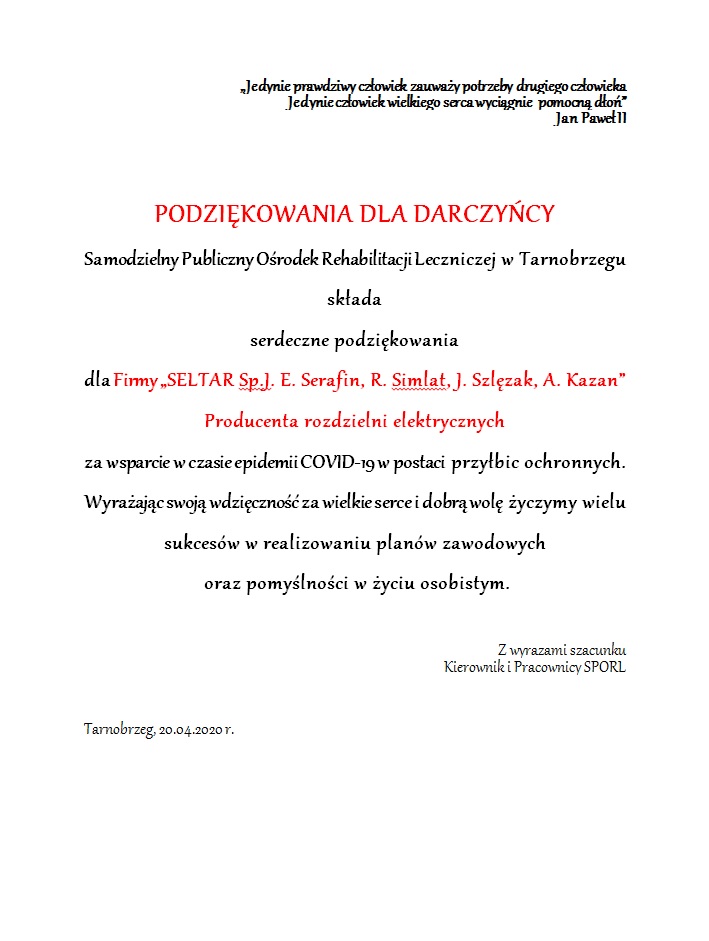 „Jedynie prawdziwy człowiek zauważy potrzeby drugiego człowieka
Jedynie człowiek wielkiego serca wyciągnie pomocną dłoń"
Jan Paweł II

PODZIĘKOWANIA DLA DARCZYŃCY

Samodzielny Publiczny Ośrodek Rehabilitacji Leczniczej w Tarnobrzegu

składa

serdeczne podziękowania

dla Firmy „SELTAR Sp.J. E. Serafin, R. Simlat, J. Szlęzak, A. Kazan"

Producenta rozdzielni elektrycznych

za wsparcie w czasie epidemii COVID-19 w postaci przyłbic ochronnych.

Wyrażając swoją wdzięczność za wielkie serce i dobrą wolę życzymy wielu

sukcesów w realizowaniu planów zawodowych

oraz pomyślności w życiu osobistym.

Z wyrazami szacunku
Kierownik i Pracownicy SPORL

Tarnobrzeg, 20.04.2020 r.